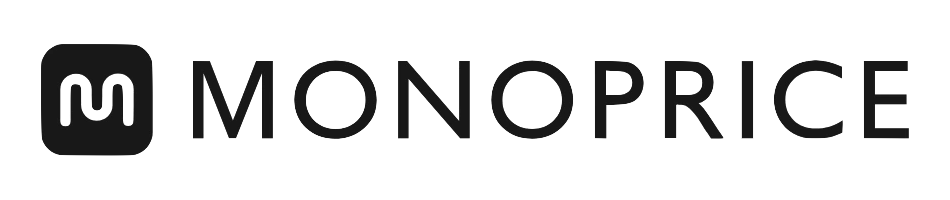 MONOPRICE